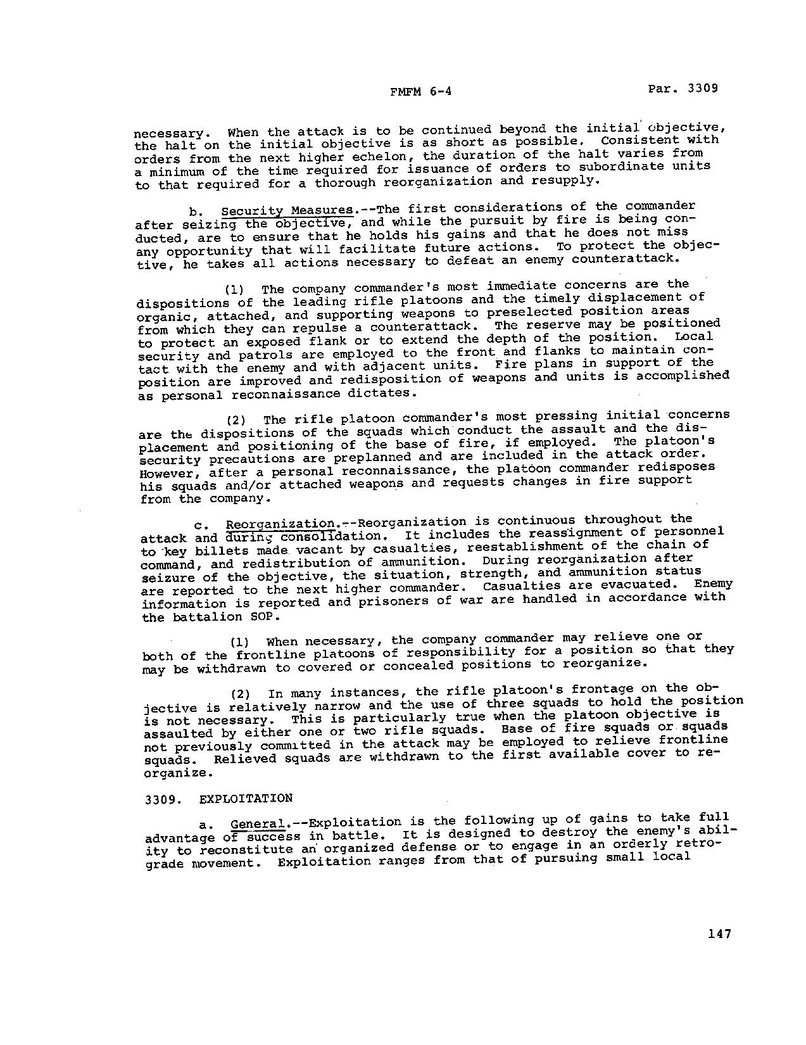 FMFM 6-4 Par. 3309

necessary. When the attack is to be continued beyond the initial objective, the halt on the initial objective is as short as possible. Consistent with orders from the next higher echelon, the duration of the halt varies from a minimum of the time required for issuance of orders to subordinate units to that required for a thorough reorganization and resupply.

b. Security Measures.--The first considerations of the commander after seizing the objective, and while the pursuit by fire is being conducted, are to ensure that he holds his gains and that he does not miss any opportunity that will facilitate future actions. To protect the objective, he takes all actions necessary to defeat an enemy counterattack.

(1) The company commander's most immediate concerns are the dispositions of the leading rifle platoons and the timely displacement of organic, attached, and supporting weapons to preselected position areas from which they can repulse a counterattack. The reserve may be positioned to protect an exposed flank or to extend the depth of the position. Local security and patrols are employed to the front and flanks to maintain contact with the enemy and with adjacent units. Fire plans in support of the position are improved and redisposition of weapons and units is accomplished as personal reconnaissance dictates.

(2) The rifle platoon commander's most pressing initial concerns are the dispositions of the squads which conduct the assault and the displacement and positioning of the base of fire, if employed. The platoon's security precautions are preplanned and are included in the attack order. However, after a personal reconnaissance, the platoon commander redisposes his squads and/or attached weapons and requests changes in fire support from the company.

c. Reorganization.--Reorganization is continuous throughout the attack and during consolidation. It includes the reassignment of personnel to key billets made vacant by casualties, reestablishment of the chain of command, and redistribution of ammunition. During reorganization after seizure of the objective, the situation, strength, and ammunition status are reported to the next higher commander. Casualties are evacuated. Enemy information is reported and prisoners of war are handled in accordance with the battalion SOP.

(1) When necessary, the company commander may relieve one or both of the frontline platoons of responsibility for a position so that they may be withdrawn to covered or concealed positions to reorganize.

(2) In many instances, the rifle platoon's frontage on the objective is relatively narrow and the use of three squads to hold the position is not necessary. This is particularly true when the platoon objective is assaulted by either one or two rifle squads. Base of fire squads or squads not previously committed in the attack may be employed to relieve frontline squads. Relieved squads are withdrawn to the first available cover to reorganize.

3309. EXPLOITATION

a. General.--Exploitation is the following up of gains to take full advantage of success in battle. It is designed to destroy the enemy's ability to reconstitute an organized defense or to engage in an orderly retrograde movement. Exploitation ranges from that of pursuing small local

147